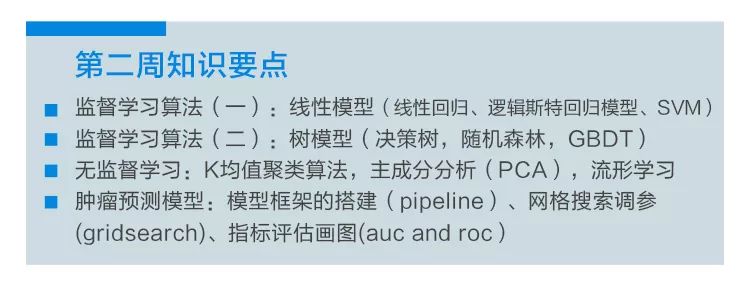 第二周知识要点

■ 监督学习算法（一）：线性模型（线性回归、逻辑斯特回归模型、SVM）

■ 监督学习算法（二）：树模型（决策树，随机森林，GBDT）

■ 无监督学习：K均值聚类算法，主成分分析（PCA），流形学习

■ 肿瘤预测模型：模型框架的搭建（pipeline）、网格搜索调参(gridsearch)、指标评估画图(auc and roc）